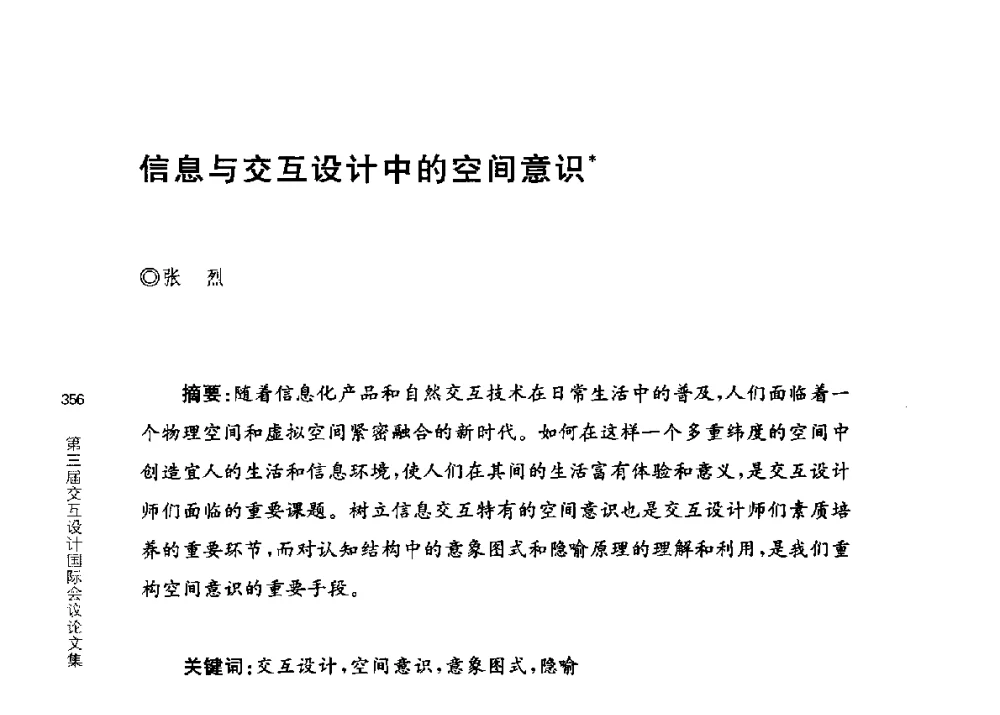 信息与交互设计中的空间意识*

◎张 烈

356

第三届交互设计国际会议论文集

摘要：随着信息化产品和自然交互技术在日常生活中的普及，人们面临着一个物理空间和虚拟空间紧密融合的新时代。如何在这样一个多重纬度的空间中创造宜人的生活和信息环境，使人们在其间的生活富有体验和意义，是交互设计师们面临的重要课题。树立信息交互特有的空间意识也是交互设计师们素质培养的重要环节，而对认知结构中的意象图式和隐喻原理的理解和利用，是我们重构空间意识的重要手段。

关键词：交互设计，空间意识，意象图式，隐喻